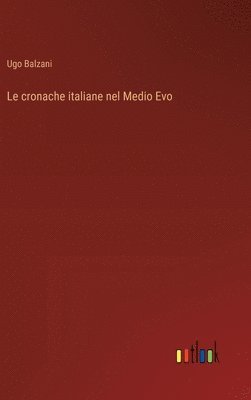 Ugo Balzani

Le cronache italiane nel Medio Evo

outlook